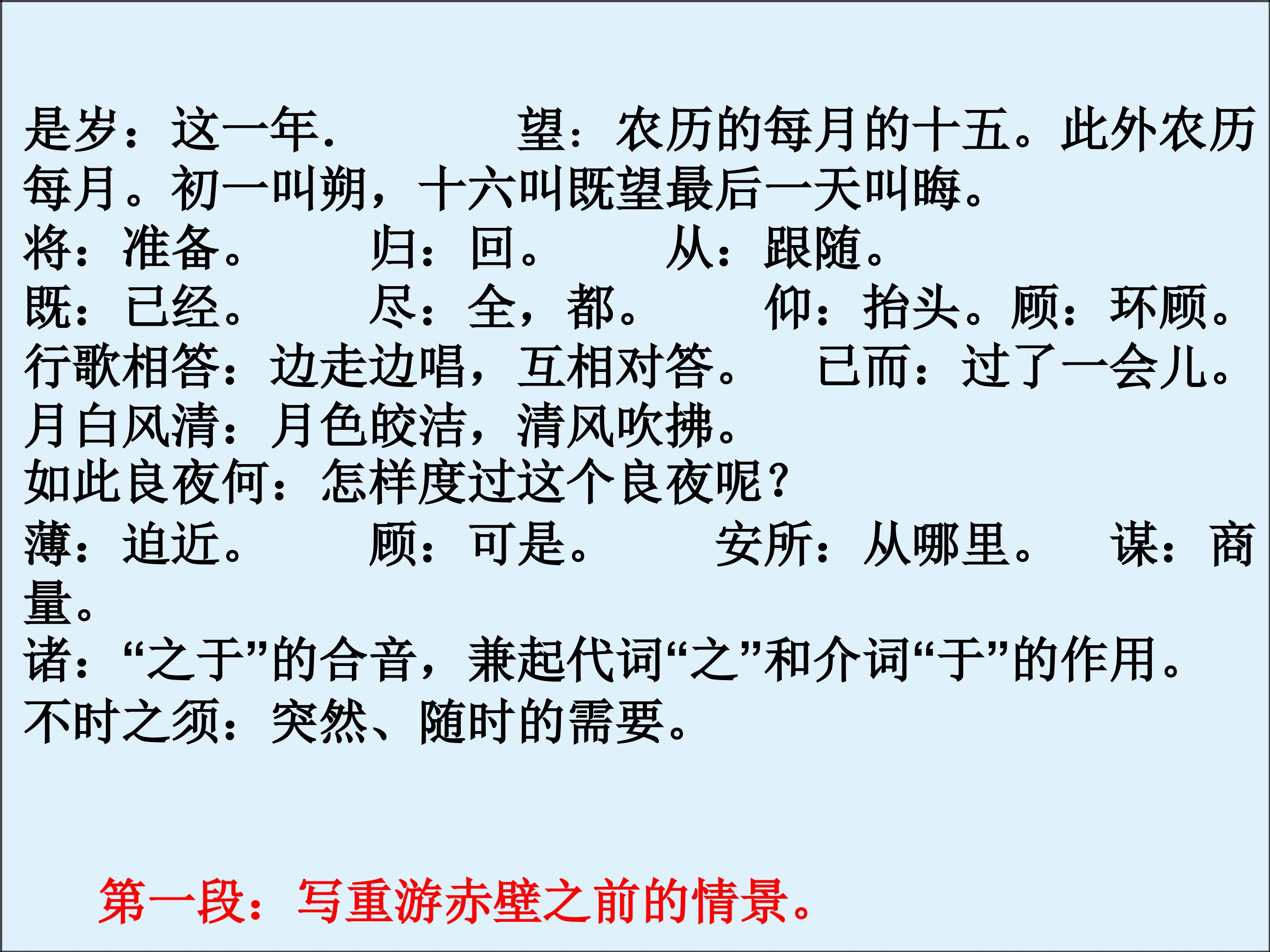 是岁：这一年.　　望：农历的每月的十五。此外农历每月。初一叫朔，十六叫既望最后一天叫晦。

将：准备。　　归：回。　　从：跟随。

既：已经。　　尽：全，都。　　仰：抬头。顾：环顾。

行歌相答：边走边唱，互相对答。　　已而：过了一会儿。

月白风清：月色皎洁，清风吹拂。

如此良夜何：怎样度过这个良夜呢？

薄：迫近。　　顾：可是。　　安所：从哪里。　　谋：商量。

诸：“之于”的合音，兼起代词“之”和介词“于”的作用。

不时之须：突然、随时的需要。

第一段：写重游赤壁之前的情景。